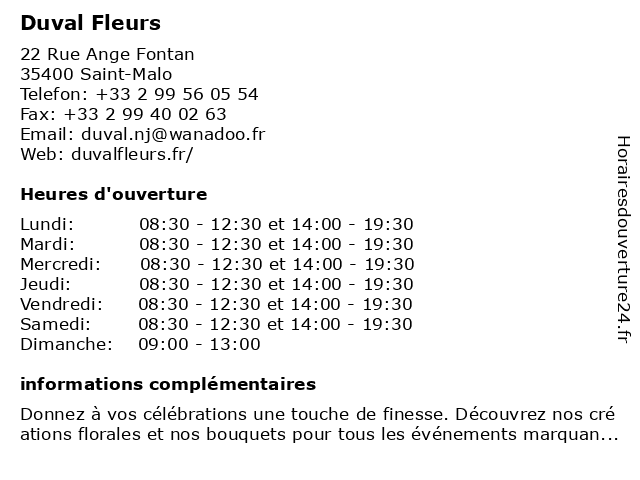 Duval Fleurs

22 Rue Ange Fontan
35400 Saint-Malo
Telefon: +33 2 99 56 05 54
Fax: +33 2 99 40 02 63
Email: duval.nj@wanadoo.fr
Web: duvalfleurs.fr/

Heures d'ouverture

| | |
|---|---|
| Lundi: | 08:30 - 12:30 et 14:00 - 19:30 |
| Mardi: | 08:30 - 12:30 et 14:00 - 19:30 |
| Mercredi: | 08:30 - 12:30 et 14:00 - 19:30 |
| Jeudi: | 08:30 - 12:30 et 14:00 - 19:30 |
| Vendredi: | 08:30 - 12:30 et 14:00 - 19:30 |
| Samedi: | 08:30 - 12:30 et 14:00 - 19:30 |
| Dimanche: | 09:00 - 13:00 |

informations complémentaires

Donnez à vos célébrations une touche de finesse. Découvrez nos cré ations florales et nos bouquets pour tous les événements marquan...

Horairesdouverture24.fr